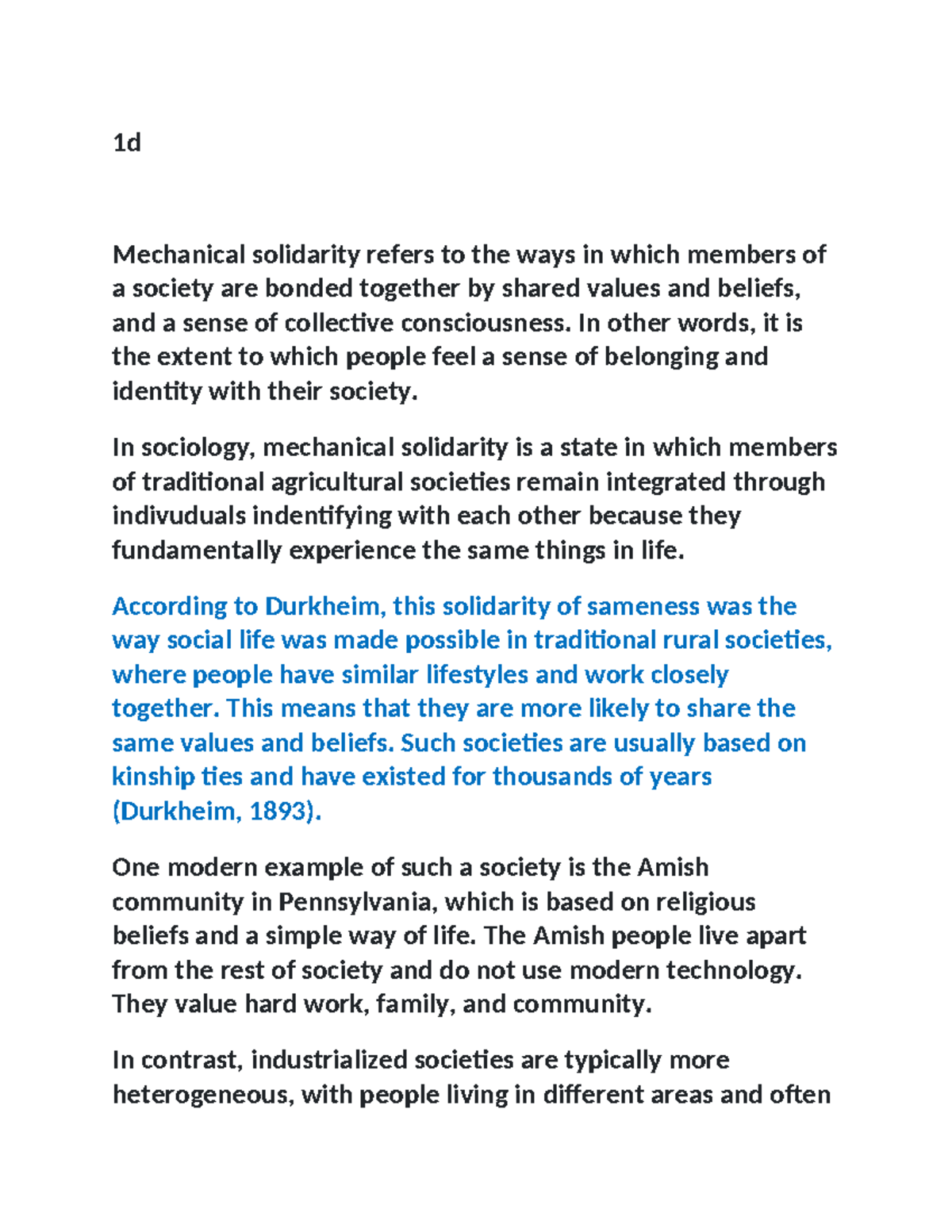 1d

Mechanical solidarity refers to the ways in which members of a society are bonded together by shared values and beliefs, and a sense of collective consciousness. In other words, it is the extent to which people feel a sense of belonging and identity with their society.

In sociology, mechanical solidarity is a state in which members of traditional agricultural societies remain integrated through indivuduals indentifying with each other because they fundamentally experience the same things in life.

According to Durkheim, this solidarity of sameness was the way social life was made possible in traditional rural societies, where people have similar lifestyles and work closely together. This means that they are more likely to share the same values and beliefs. Such societies are usually based on kinship ties and have existed for thousands of years (Durkheim, 1893).

One modern example of such a society is the Amish community in Pennsylvania, which is based on religious beliefs and a simple way of life. The Amish people live apart from the rest of society and do not use modern technology. They value hard work, family, and community.

In contrast, industrialized societies are typically more heterogeneous, with people living in different areas and often